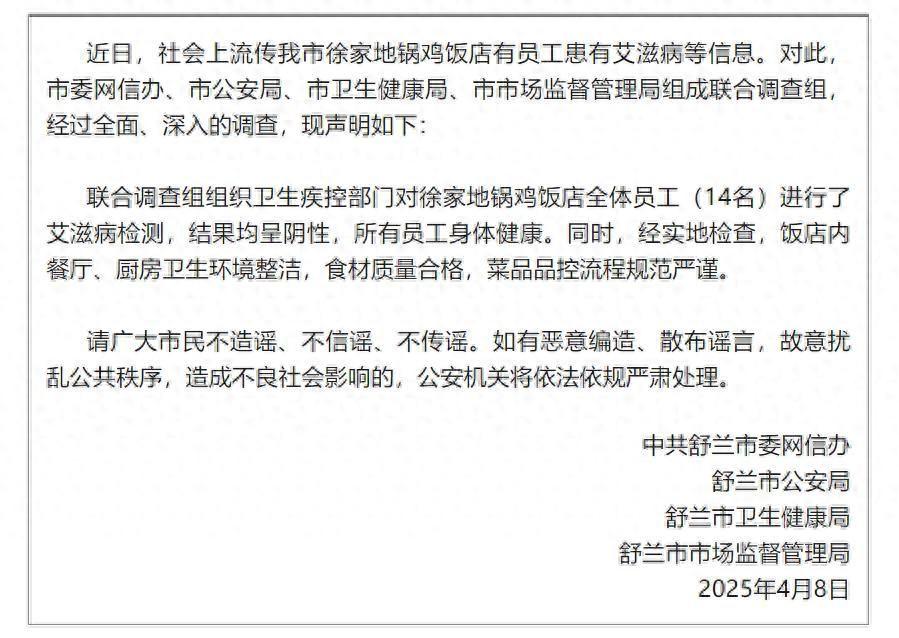 近日，社会上流传我市徐家地锅鸡饭店有员工患有艾滋病等信息。对此，市委网信办、市公安局、市卫生健康局、市市场监督管理局组成联合调查组，经过全面、深入的调查，现声明如下：

联合调查组组织卫生疾控部门对徐家地锅鸡饭店全体员工（14名）进行了艾滋病检测，结果均呈阴性，所有员工身体健康。同时，经实地检查，饭店内餐厅、厨房卫生环境整洁，食材质量合格，菜品品控流程规范严谨。

请广大市民不造谣、不信谣、不传谣。如有恶意编造、散布谣言，故意扰乱公共秩序，造成不良社会影响的，公安机关将依法依规严肃处理。

中共舒兰市委网信办
舒兰市公安局
舒兰市卫生健康局
舒兰市市场监督管理局
2025年4月8日